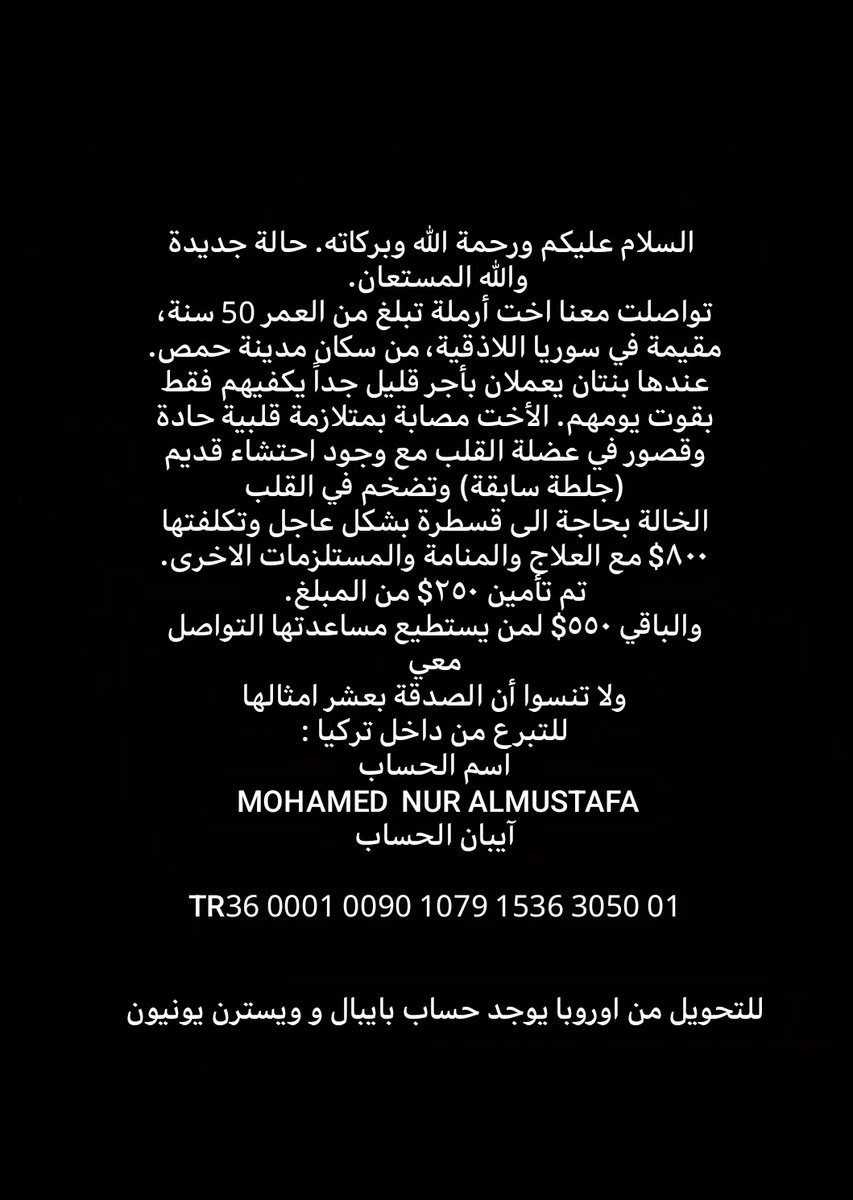 السلام عليكم ورحمة الله وبركاته. حالة جديدة والله المستعان.
تواصلت معنا اخت أرملة تبلغ من العمر 50 سنة، مقيمة في سوريا اللاذقية، من سكان مدينة حمص. عندها بنتان يعملان بأجر قليل جداً يكفيهم فقط بقوت يومهم. الأخت مصابة بمتلازمة قلبية حادة وقصور في عضلة القلب مع وجود احتشاء قديم (جلطة سابقة) وتضخم في القلب
الخالة بحاجة الى قسطرة بشكل عاجل وتكلفتها ٨٠٠$ مع العلاج والمنامة والمستلزمات الاخرى.
تم تأمين ٢٥٠$ من المبلغ.
والباقي ٥٥٠$ لمن يستطيع مساعدتها التواصل معي
ولا تنسوا أن الصدقة بعشر امثالها
للتبرع من داخل تركيا :
اسم الحساب
MOHAMED NUR ALMUSTAFA
آيبان الحساب

TR36 0001 0090 1079 1536 3050 01

للتحويل من اوروبا يوجد حساب بايبال و ويسترن يونيون